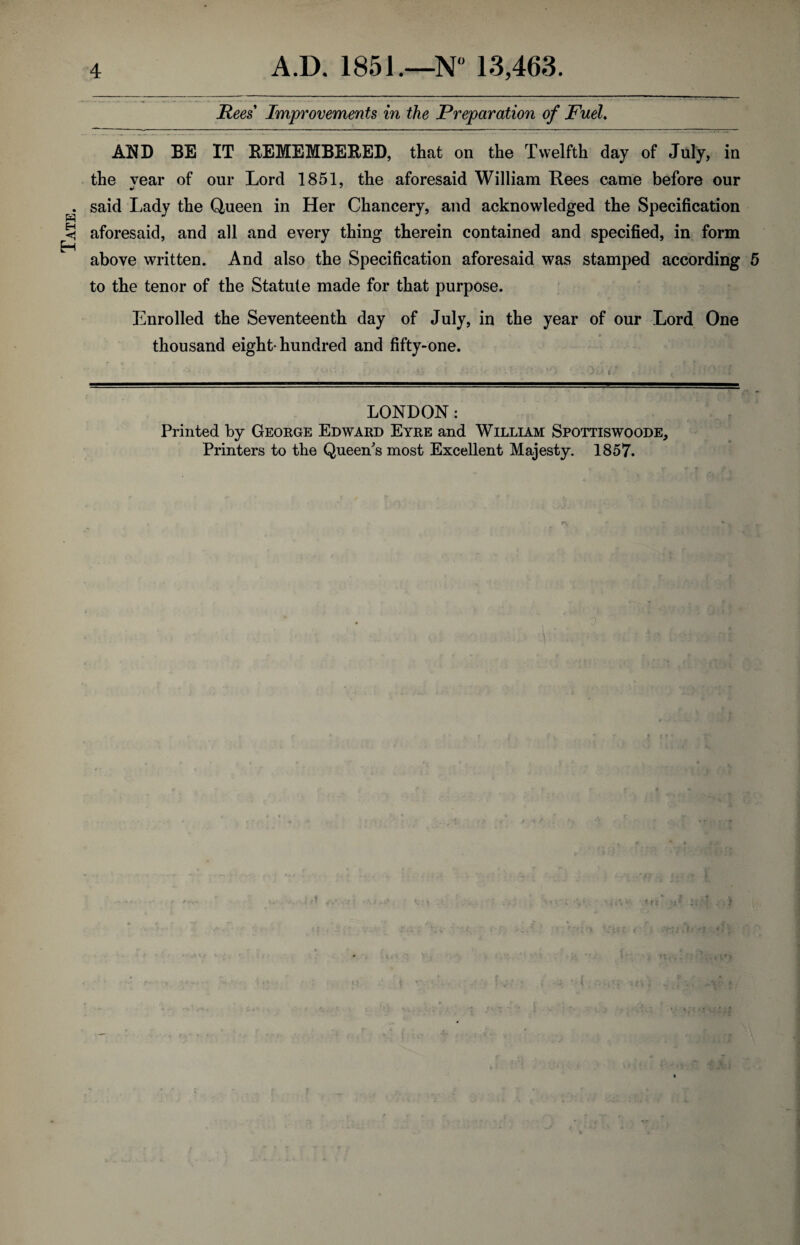 4 A.D. 1851.—N° 13,463.

Rees' Improvements in the Preparation of Fuel.

Tate.

AND BE IT REMEMBERED, that on the Twelfth day of July, in the year of our Lord 1851, the aforesaid William Rees came before our said Lady the Queen in Her Chancery, and acknowledged the Specification aforesaid, and all and every thing therein contained and specified, in form above written. And also the Specification aforesaid was stamped according 5 to the tenor of the Statute made for that purpose.

Enrolled the Seventeenth day of July, in the year of our Lord One thousand eight-hundred and fifty-one.

LONDON:
Printed by George Edward Eyre and William Spottiswoode, Printers to the Queen's most Excellent Majesty. 1857.